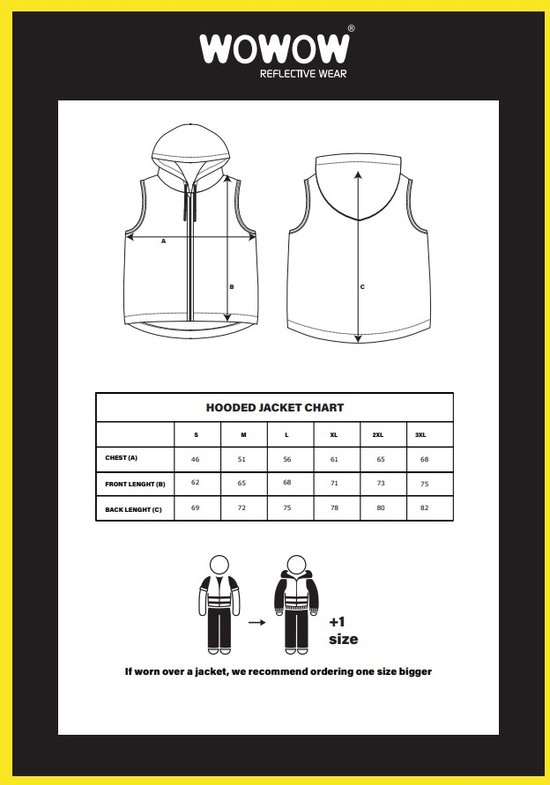 WOWOW®
REFLECTIVE WEAR

A
B
C

HOODED JACKET CHART

| | S | M | L | XL | 2XL | 3XL |
|---|---|---|---|---|---|---|
| CHEST (A) | 46 | 51 | 56 | 61 | 65 | 68 |
| FRONT LENGHT (B) | 62 | 65 | 68 | 71 | 73 | 75 |
| BACK LENGHT (C) | 69 | 72 | 75 | 78 | 80 | 82 |

+1 size

If worn over a jacket, we recommend ordering one size bigger